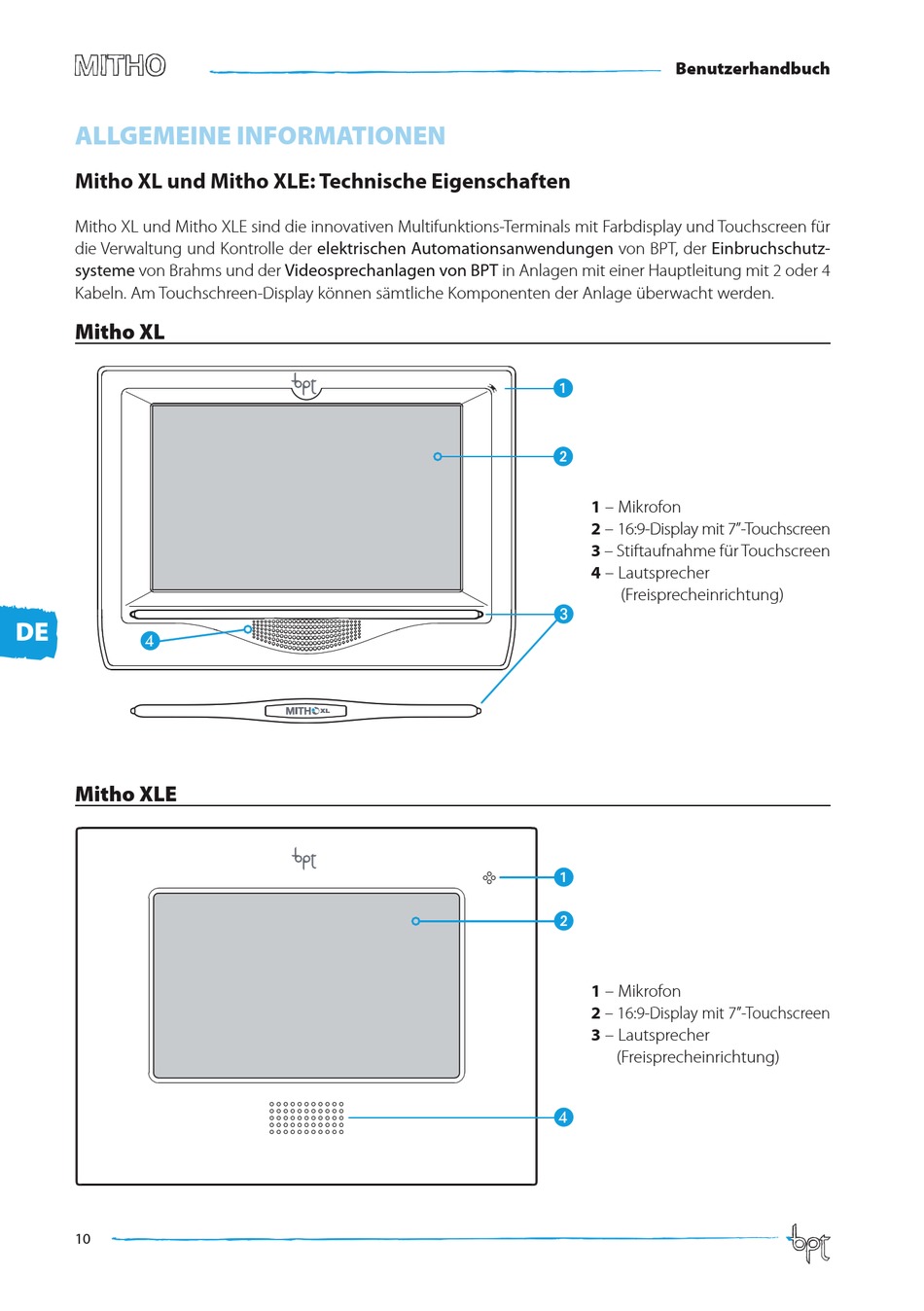 MITHO

Benutzerhandbuch

ALLGEMEINE INFORMATIONEN

Mitho XL und Mitho XLE: Technische Eigenschaften

Mitho XL und Mitho XLE sind die innovativen Multifunktions-Terminals mit Farbdisplay und Touchscreen für die Verwaltung und Kontrolle der elektrischen Automationsanwendungen von BPT, der Einbruchschutzsysteme von Brahms und der Videosprechanlagen von BPT in Anlagen mit einer Hauptleitung mit 2 oder 4 Kabeln. Am Touchscreen-Display können sämtliche Komponenten der Anlage überwacht werden.

Mitho XL

bpt

1
2
3
4

MITHO XL

1 – Mikrofon
2 – 16:9-Display mit 7"-Touchscreen
3 – Stiftaufnahme für Touchscreen
4 – Lautsprecher (Freisprecheinrichtung)

DE

Mitho XLE

bpt

1
2
4

1 – Mikrofon
2 – 16:9-Display mit 7"-Touchscreen
3 – Lautsprecher (Freisprecheinrichtung)

10

bpt